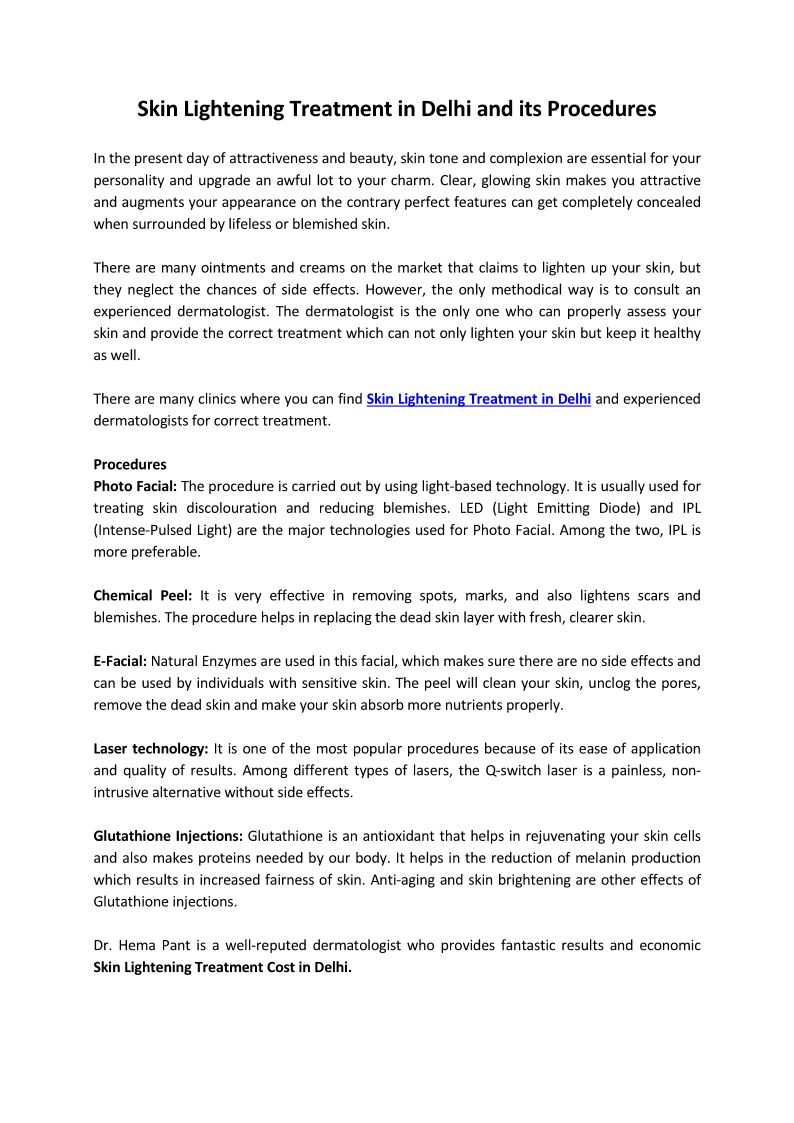 Skin Lightening Treatment in Delhi and its Procedures

In the present day of attractiveness and beauty, skin tone and complexion are essential for your personality and upgrade an awful lot to your charm. Clear, glowing skin makes you attractive and augments your appearance on the contrary perfect features can get completely concealed when surrounded by lifeless or blemished skin.

There are many ointments and creams on the market that claims to lighten up your skin, but they neglect the chances of side effects. However, the only methodical way is to consult an experienced dermatologist. The dermatologist is the only one who can properly assess your skin and provide the correct treatment which can not only lighten your skin but keep it healthy as well.

There are many clinics where you can find Skin Lightening Treatment in Delhi and experienced dermatologists for correct treatment.

Procedures
Photo Facial: The procedure is carried out by using light-based technology. It is usually used for treating skin discolouration and reducing blemishes. LED (Light Emitting Diode) and IPL (Intense-Pulsed Light) are the major technologies used for Photo Facial. Among the two, IPL is more preferable.

Chemical Peel: It is very effective in removing spots, marks, and also lightens scars and blemishes. The procedure helps in replacing the dead skin layer with fresh, clearer skin.

E-Facial: Natural Enzymes are used in this facial, which makes sure there are no side effects and can be used by individuals with sensitive skin. The peel will clean your skin, unclog the pores, remove the dead skin and make your skin absorb more nutrients properly.

Laser technology: It is one of the most popular procedures because of its ease of application and quality of results. Among different types of lasers, the Q-switch laser is a painless, non-intrusive alternative without side effects.

Glutathione Injections: Glutathione is an antioxidant that helps in rejuvenating your skin cells and also makes proteins needed by our body. It helps in the reduction of melanin production which results in increased fairness of skin. Anti-aging and skin brightening are other effects of Glutathione injections.

Dr. Hema Pant is a well-reputed dermatologist who provides fantastic results and economic Skin Lightening Treatment Cost in Delhi.